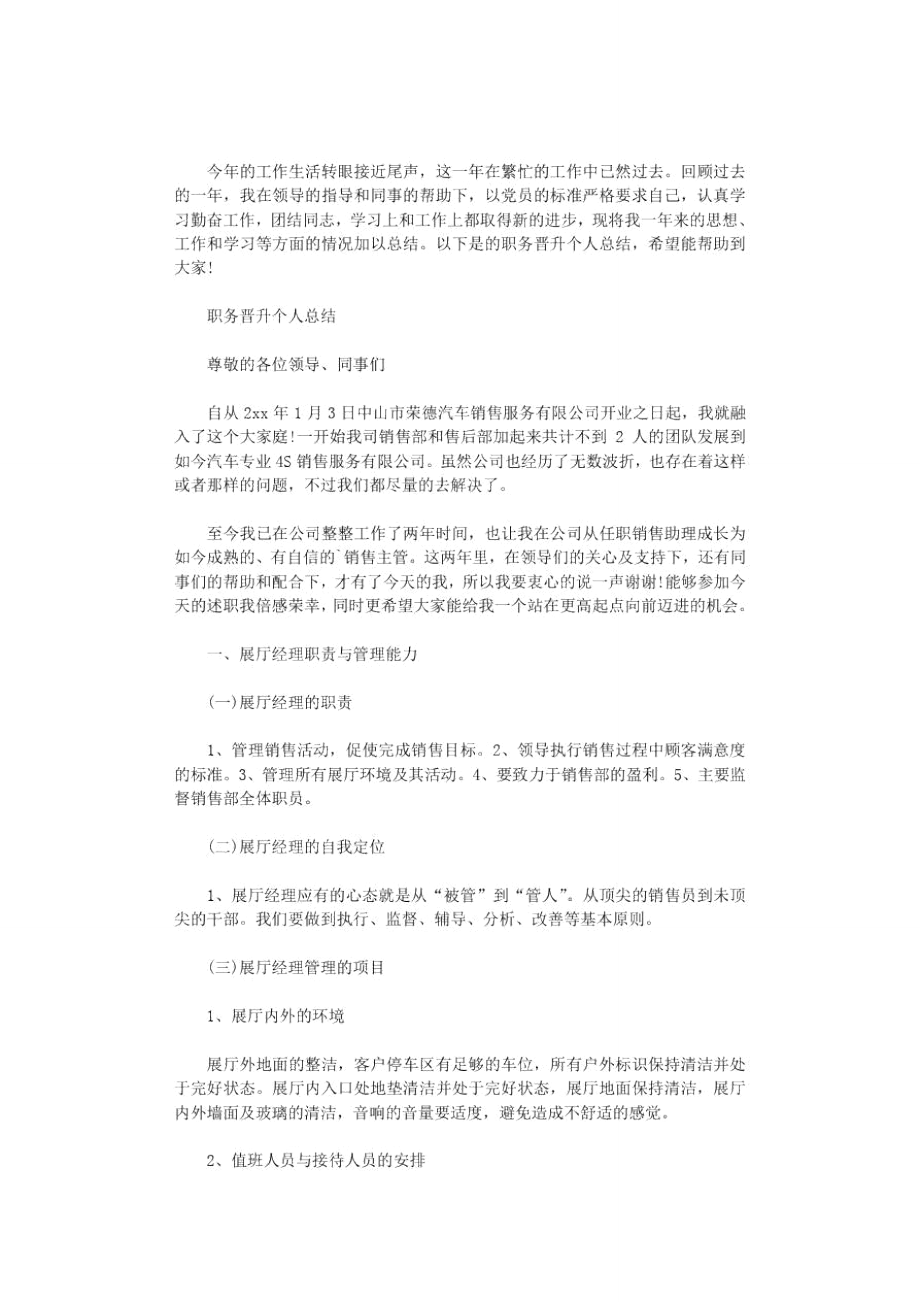 今年的工作生活转眼接近尾声，这一年在繁忙的工作中已然过去。回顾过去的一年，我在领导的指导和同事的帮助下，以党员的标准严格要求自己，认真学习勤奋工作，团结同志，学习上和工作上都取得新的进步，现将我一年来的思想、工作和学习等方面的情况加以总结。以下是的职务晋升个人总结，希望能帮助到大家!

职务晋升个人总结

尊敬的各位领导、同事们

自从 2xx 年 1 月 3 日中山市荣德汽车销售服务有限公司开业之日起，我就融入了这个大家庭!一开始我司销售部和售后部加起来共计不到 2 人的团队发展到如今汽车专业 4S 销售服务有限公司。虽然公司也经历了无数波折，也存在着这样或者那样的问题，不过我们都尽量的去解决了。

至今我已在公司整整工作了两年时间，也让我在公司从任职销售助理成长为如今成熟的、有自信的`销售主管。这两年里，在领导们的关心及支持下，还有同事们的帮助和配合下，才有了今天的我，所以我要衷心的说一声谢谢!能够参加今天的述职我倍感荣幸，同时更希望大家能给我一个站在更高起点向前迈进的机会。

一、展厅经理职责与管理能力

(一)展厅经理的职责

1、管理销售活动，促使完成销售目标。2、领导执行销售过程中顾客满意度的标准。3、管理所有展厅环境及其活动。4、要致力于销售部的盈利。5、主要监督销售部全体职员。

(二)展厅经理的自我定位

1、展厅经理应有的心态就是从“被管”到“管人”。从顶尖的销售员到未顶尖的干部。我们要做到执行、监督、辅导、分析、改善等基本原则。

(三)展厅经理管理的项目

1、展厅内外的环境

展厅外地面的整洁，客户停车区有足够的车位，所有户外标识保持清洁并处于完好状态。展厅内入口处地垫清洁并处于完好状态，展厅地面保持清洁，展厅内外墙面及玻璃的清洁，音响的音量要适度，避免造成不舒适的感觉。

2、值班人员与接待人员的安排